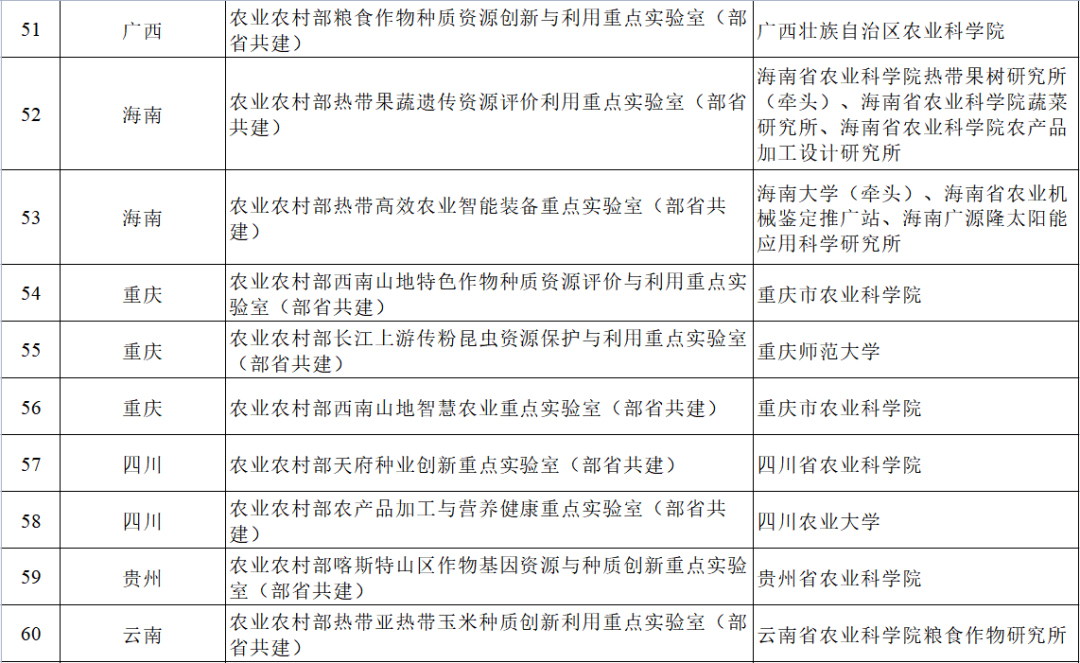 | 51 | 广西 | 农业农村部粮食作物种质资源创新与利用重点实验室（部省共建） | 广西壮族自治区农业科学院 |
|---|---|---|---|
| 52 | 海南 | 农业农村部热带果蔬遗传资源评价利用重点实验室（部省共建） | 海南省农业科学院热带果树研究所（牵头）、海南省农业科学院蔬菜研究所、海南省农业科学院农产品加工设计研究所 |
| 53 | 海南 | 农业农村部热带高效农业智能装备重点实验室（部省共建） | 海南大学（牵头）、海南省农业机械鉴定推广站、海南广源隆太阳能应用科学研究所 |
| 54 | 重庆 | 农业农村部西南山地特色作物种质资源评价与利用重点实验室（部省共建） | 重庆市农业科学院 |
| 55 | 重庆 | 农业农村部长江上游传粉昆虫资源保护与利用重点实验室（部省共建） | 重庆师范大学 |
| 56 | 重庆 | 农业农村部西南山地智慧农业重点实验室（部省共建） | 重庆市农业科学院 |
| 57 | 四川 | 农业农村部天府种业创新重点实验室（部省共建） | 四川省农业科学院 |
| 58 | 四川 | 农业农村部农产品加工与营养健康重点实验室（部省共建） | 四川农业大学 |
| 59 | 贵州 | 农业农村部喀斯特山区作物基因资源与种质创新重点实验室（部省共建） | 贵州省农业科学院 |
| 60 | 云南 | 农业农村部热带亚热带玉米种质创新利用重点实验室（部省共建） | 云南省农业科学院粮食作物研究所 |